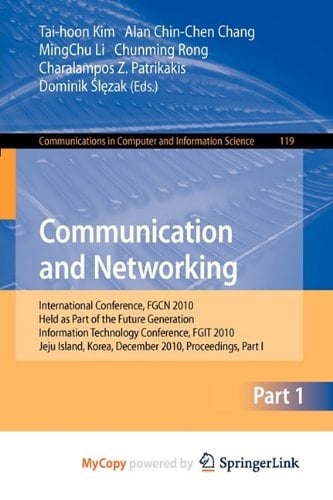 Tai-hoon Kim Alan Chin-Chen Chang
MingChu Li Chunming Rong
Charalampos Z. Patrikakis
Dominik Ślęzak (Eds.)

Communications in Computer and Information Science 119

Communication and Networking

International Conference, FGCN 2010
Held as Part of the Future Generation
Information Technology Conference, FGIT 2010
Jeju Island, Korea, December 2010, Proceedings, Part I

Part 1

MyCopy powered by SpringerLink